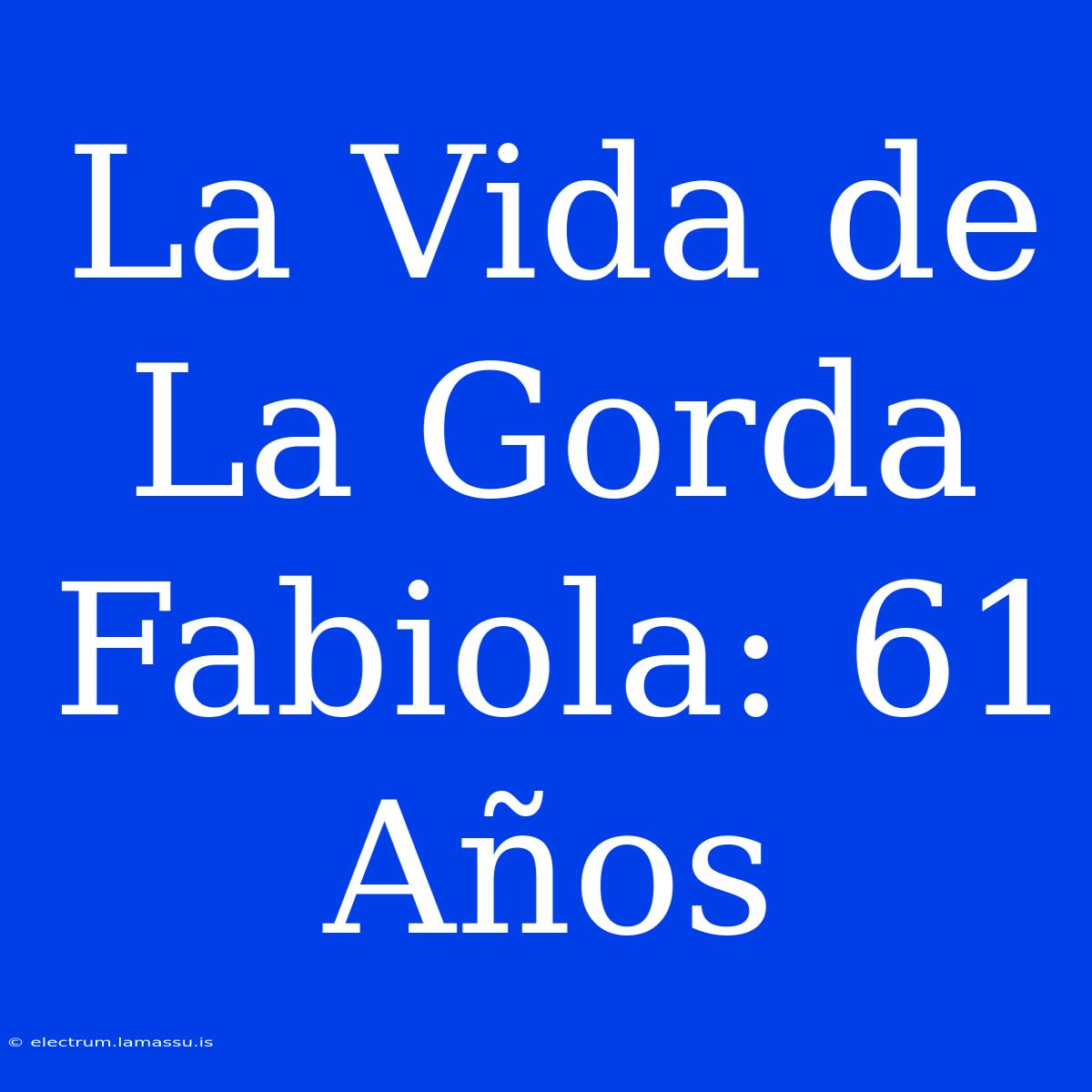 La Vida de La Gorda Fabiola: 61 Años

© electrum.lamassu.is